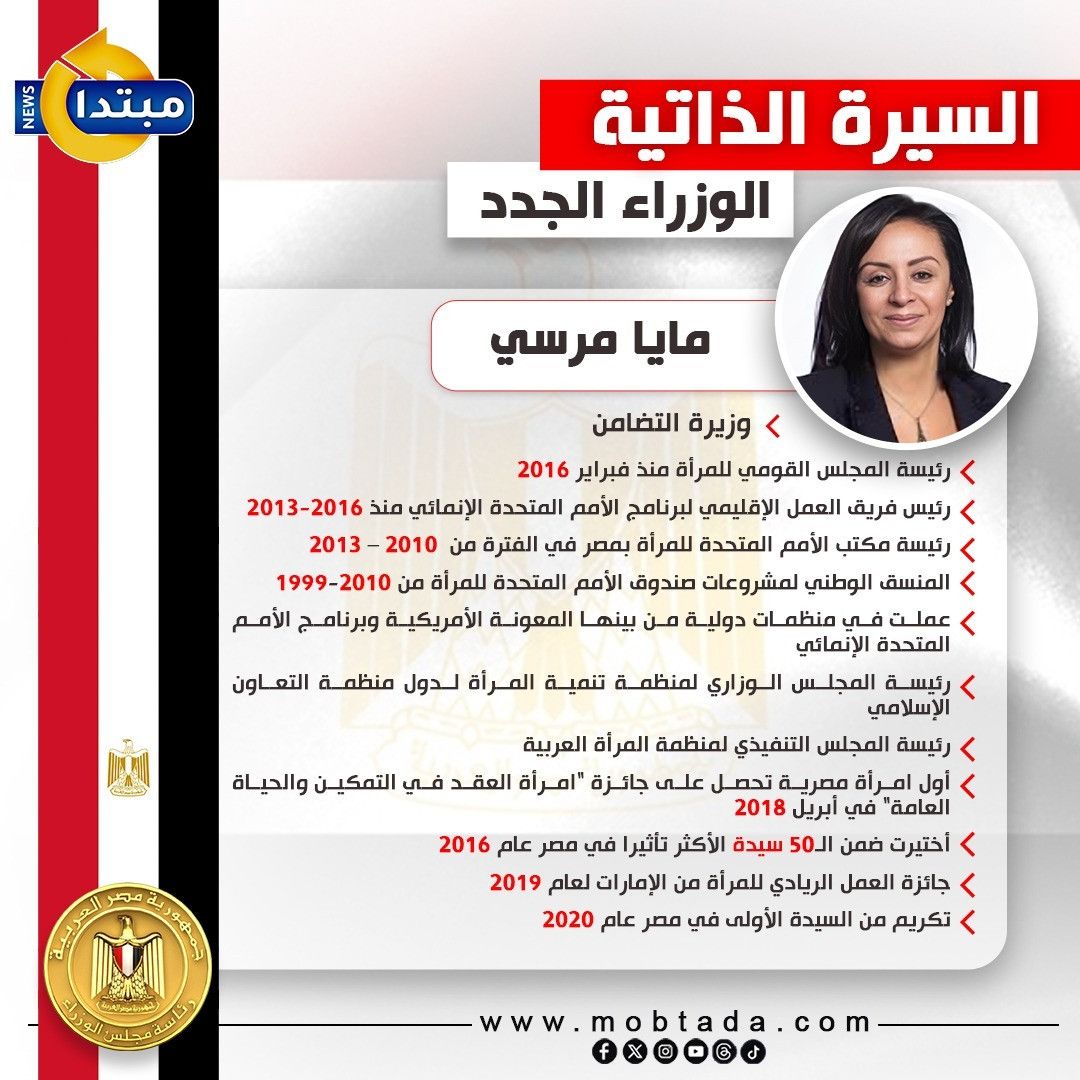 مبتدا
NEWS

السيرة الذاتية
الوزراء الجدد

مايا مرسي

وزيرة التضامن

رئيسة المجلس القومي للمرأة منذ فبراير 2016

رئيس فريق العمل الإقليمي لبرنامج الأمم المتحدة الإنمائي منذ 2016-2013

رئيسة مكتب الأمم المتحدة للمرأة بمصر في الفترة من 2010 – 2013

المنسق الوطني لمشروعات صندوق الأمم المتحدة للمرأة من 2010-1999

عملت في منظمات دولية من بينها المعونة الأمريكية وبرنامج الأمم المتحدة الإنمائي

رئيسة المجلس الوزاري لمنظمة تنمية المرأة لدول منظمة التعاون الإسلامي

رئيسة المجلس التنفيذي لمنظمة المرأة العربية

أول امرأة مصرية تحصل على جائزة "امرأة العقد في التمكين والحياة العامة" في أبريل 2018

أختيرت ضمن الـ50 سيدة الأكثر تأثيرا في مصر عام 2016

جائزة العمل الريادي للمرأة من الإمارات لعام 2019

تكريم من السيدة الأولى في مصر عام 2020

جمهورية مصر العربية
رئاسة مجلس الوزراء

www.mobtada.com